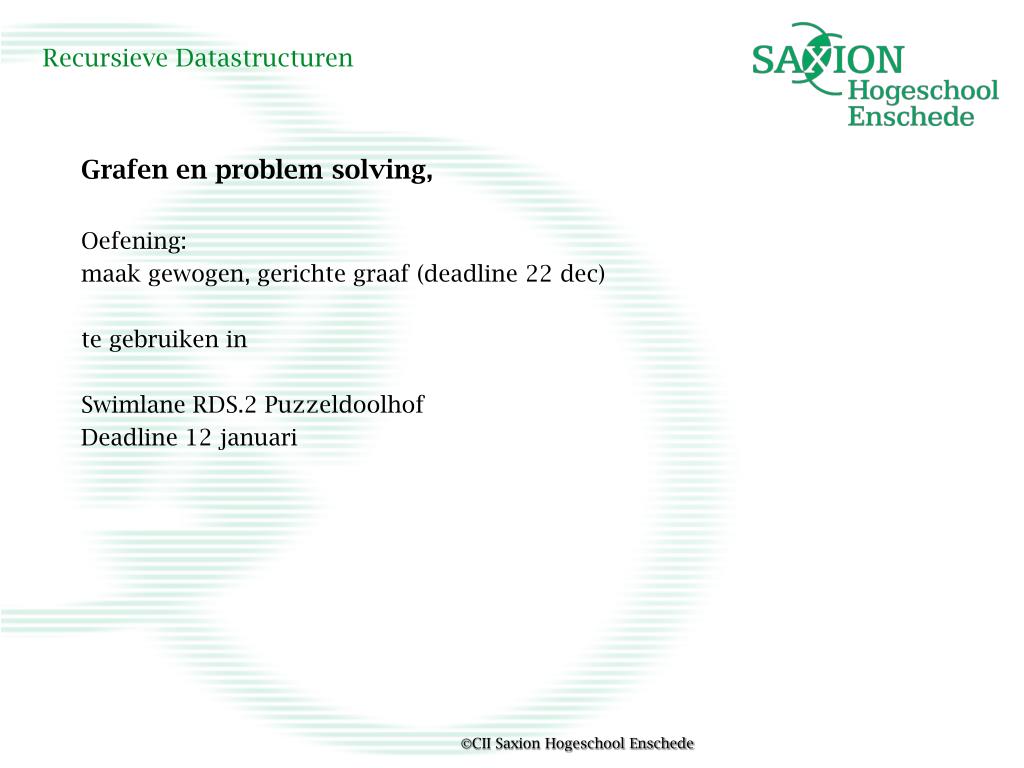 Recursieve Datastructuren

SAXION Hogeschool Enschede

Grafen en problem solving,

Oefening:
maak gewogen, gerichte graaf (deadline 22 dec)

te gebruiken in

Swimlane RDS.2 Puzzeldoolhof
Deadline 12 januari

©CII Saxion Hogeschool Enschede